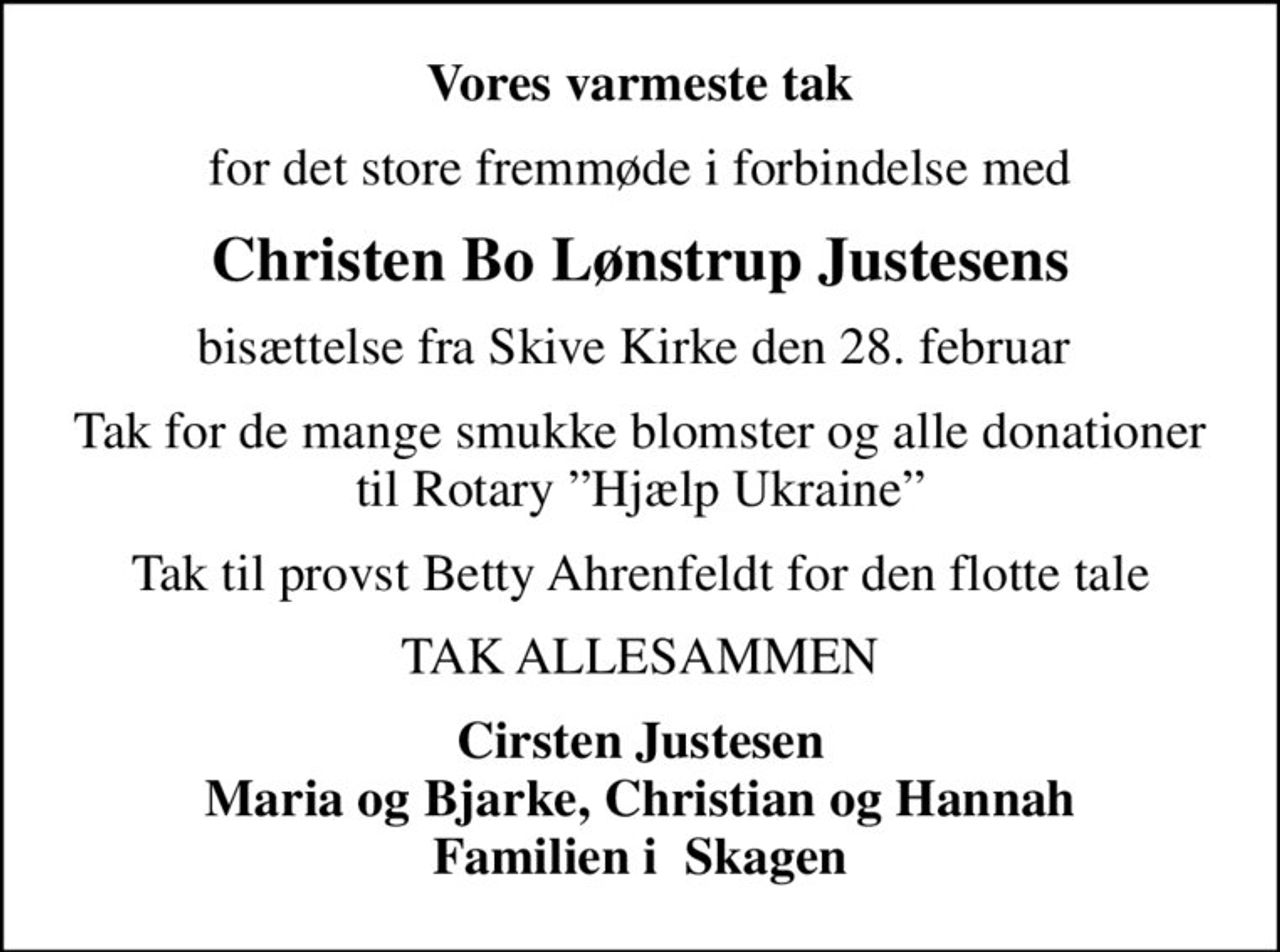 Vores varmeste tak

for det store fremmøde i forbindelse med

Christen Bo Lønstrup Justesens

bisættelse fra Skive Kirke den 28. februar

Tak for de mange smukke blomster og alle donationer til Rotary ”Hjælp Ukraine”

Tak til provst Betty Ahrenfeldt for den flotte tale

TAK ALLESAMMEN

Cirsten Justesen
Maria og Bjarke, Christian og Hannah
Familien i Skagen